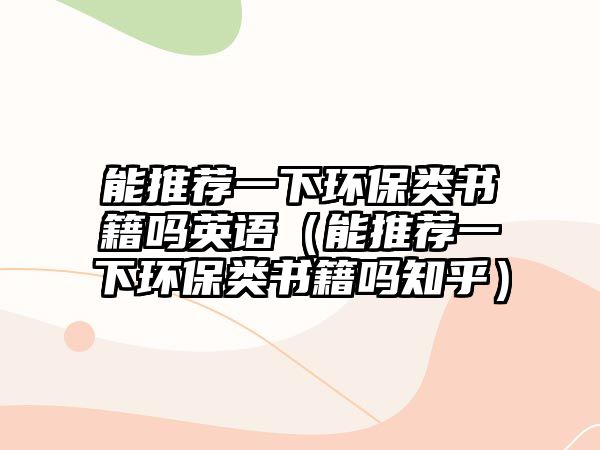 能推荐一下环保类书籍吗英语（能推荐一下环保类书籍吗知乎）